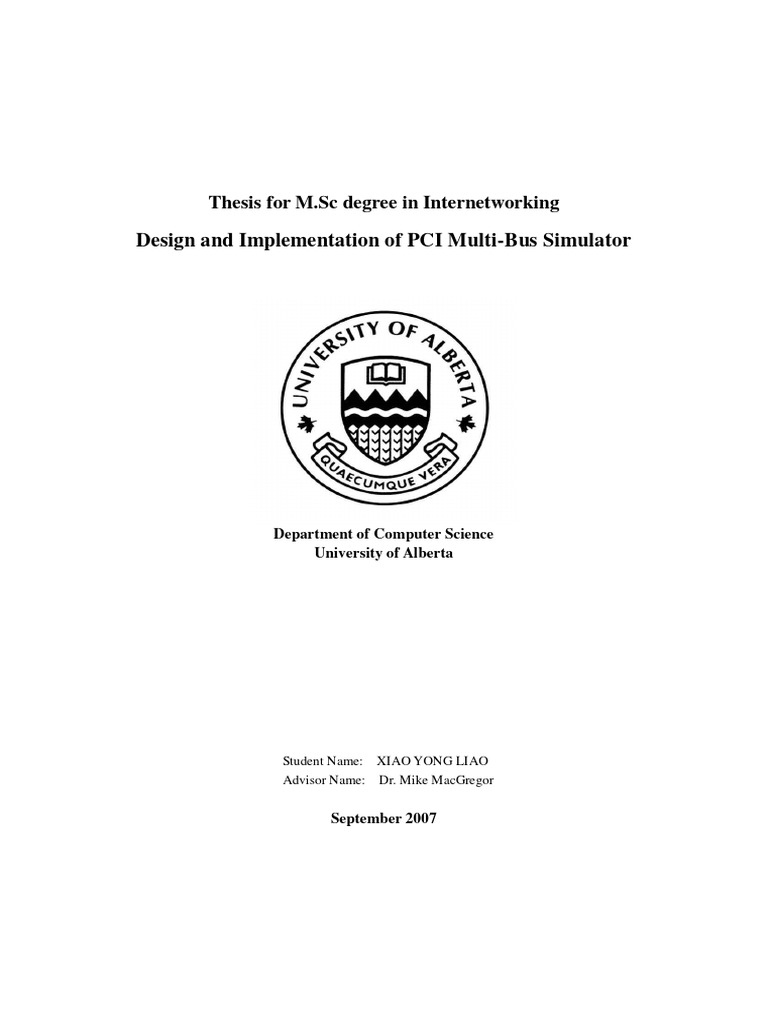 Thesis for M.Sc degree in Internetworking

Design and Implementation of PCI Multi-Bus Simulator

UNIVERSITY OF ALBERTA

QUAECUMQUE VERA

Department of Computer Science
University of Alberta

Student Name: XIAO YONG LIAO
Advisor Name: Dr. Mike MacGregor

September 2007